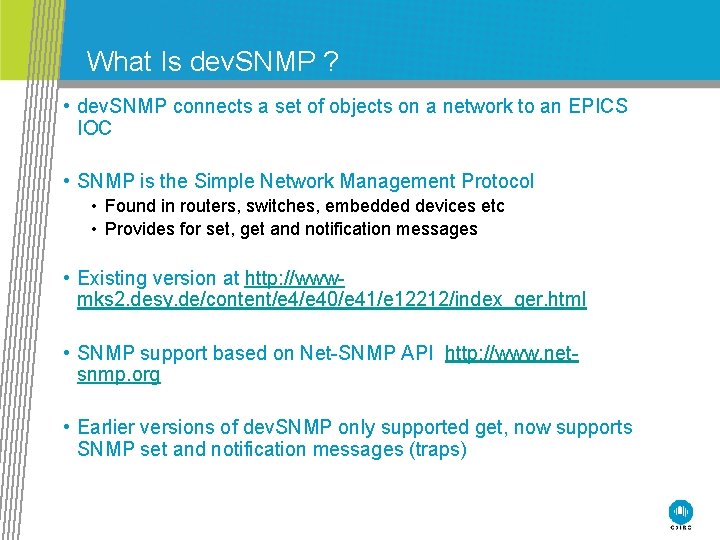 What Is devSNMP ?

• devSNMP connects a set of objects on a network to an EPICS IOC

• SNMP is the Simple Network Management Protocol
  • Found in routers, switches, embedded devices etc
  • Provides for set, get and notification messages

• Existing version at http://www-mks2.desy.de/content/e4/e40/e41/e12212/index_ger.html

• SNMP support based on Net-SNMP API http://www.net-snmp.org

• Earlier versions of devSNMP only supported get, now supports SNMP set and notification messages (traps)

CSIRO